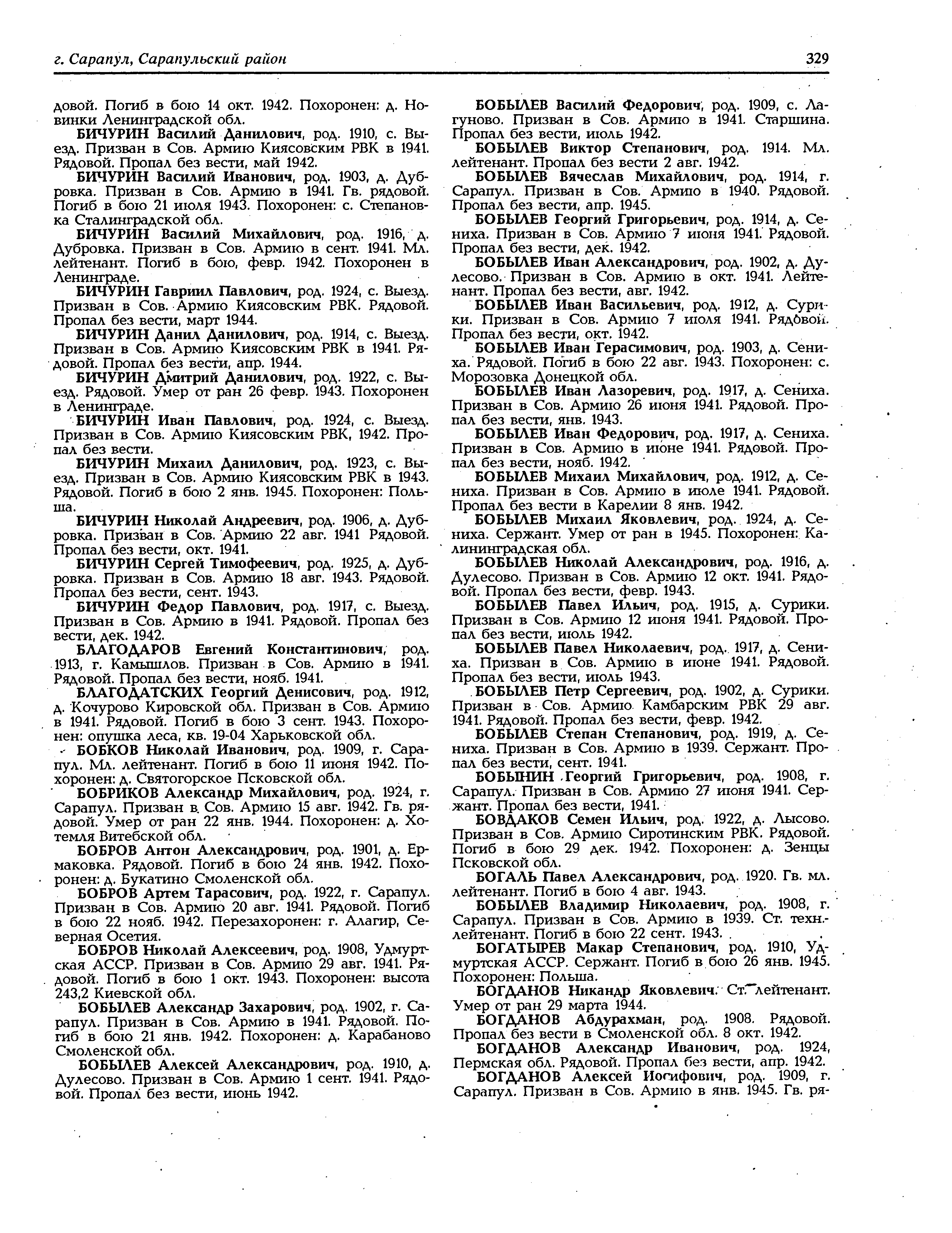 г. Сарапул, Сарапульский район

329

довой. Погиб в бою 14 окт. 1942. Похоронен: д. Новинки Ленинградской обл.

БИЧУРИН Василий Данилович, род. 1910, с. Выезд. Призван в Сов. Армию Киясовским РВК в 1941. Рядовой. Пропал без вести, май 1942.

БИЧУРИН Василий Иванович, род. 1903, д. Дубровка. Призван в Сов. Армию в 1941. Гв. рядовой. Погиб в бою 21 июля 1943. Похоронен: с. Степановка Сталинградской обл.

БИЧУРИН Василий Михайлович, род. 1916, д. Дубровка. Призван в Сов. Армию в сент. 1941. Мл. лейтенант. Погиб в бою, февр. 1942. Похоронен в Ленинграде.

БИЧУРИН Гавриил Павлович, род. 1924, с. Выезд. Призван в Сов. Армию Киясовским РВК. Рядовой. Пропал без вести, март 1944.

БИЧУРИН Данил Данилович, род. 1914, с. Выезд. Призван в Сов. Армию Киясовским РВК в 1941. Рядовой. Пропал без вести, апр. 1944.

БИЧУРИН Дмитрий Данилович, род. 1922, с. Выезд. Рядовой. Умер от ран 26 февр. 1943. Похоронен в Ленинграде.

БИЧУРИН Иван Павлович, род. 1924, с. Выезд. Призван в Сов. Армию Киясовским РВК, 1942. Пропал без вести.

БИЧУРИН Михаил Данилович, род. 1923, с. Выезд. Призван в Сов. Армию Киясовским РВК в 1943. Рядовой. Погиб в бою 2 янв. 1945. Похоронен: Польша.

БИЧУРИН Николай Андреевич, род. 1906, д. Дубровка. Призван в Сов. Армию 22 авг. 1941 Рядовой. Пропал без вести, окт. 1941.

БИЧУРИН Сергей Тимофеевич, род. 1925, д. Дубровка. Призван в Сов. Армию 18 авг. 1943. Рядовой. Пропал без вести, сент. 1943.

БИЧУРИН Федор Павлович, род. 1917, с. Выезд. Призван в Сов. Армию в 1941. Рядовой. Пропал без вести, дек. 1942.

БЛАГОДАРОВ Евгений Константинович, род. 1913, г. Камышлов. Призван в Сов. Армию в 1941. Рядовой. Пропал без вести, нояб. 1941.

БЛАГОДАТСКИХ Георгий Денисович, род. 1912, д. Кочурово Кировской обл. Призван в Сов. Армию в 1941. Рядовой. Погиб в бою 3 сент. 1943. Похоронен: опушка леса, кв. 19-04 Харьковской обл.

БОБКОВ Николай Иванович, род. 1909, г. Сарапул. Мл. лейтенант. Погиб в бою 11 июня 1942. Похоронен: д. Святогорское Псковской обл.

БОБРИКОВ Александр Михайлович, род. 1924, г. Сарапул. Призван в Сов. Армию 15 авг. 1942. Гв. рядовой. Умер от ран 22 янв. 1944. Похоронен: д. Хотемля Витебской обл.

БОБРОВ Антон Александрович, род. 1901, д. Ермаковка. Рядовой. Погиб в бою 24 янв. 1942. Похоронен: д. Букатино Смоленской обл.

БОБРОВ Артем Тарасович, род. 1922, г. Сарапул. Призван в Сов. Армию 20 авг. 1941. Рядовой. Погиб в бою 22 нояб. 1942. Перезахоронен: г. Алагир, Северная Осетия.

БОБРОВ Николай Алексеевич, род. 1908, Удмуртская АССР. Призван в Сов. Армию 29 авг. 1941. Рядовой. Погиб в бою 1 окт. 1943. Похоронен: высота 243,2 Киевской обл.

БОБЫЛЕВ Александр Захарович, род. 1902, г. Сарапул. Призван в Сов. Армию в 1941. Рядовой. Погиб в бою 21 янв. 1942. Похоронен: д. Карабаново Смоленской обл.

БОБЫЛЕВ Алексей Александрович, род. 1910, д. Дулесово. Призван в Сов. Армию 1 сент. 1941. Рядовой. Пропал без вести, июнь 1942.

БОБЫЛЕВ Василий Федорович, род. 1909, с. Лагуново. Призван в Сов. Армию в 1941. Старшина. Пропал без вести, июль 1942.

БОБЫЛЕВ Виктор Степанович, род. 1914. Мл. лейтенант. Пропал без вести 2 авг. 1942.

БОБЫЛЕВ Вячеслав Михайлович, род. 1914, г. Сарапул. Призван в Сов. Армию в 1940. Рядовой. Пропал без вести, апр. 1945.

БОБЫЛЕВ Георгий Григорьевич, род. 1914, д. Сениха. Призван в Сов. Армию 7 июня 1941. Рядовой. Пропал без вести, дек. 1942.

БОБЫЛЕВ Иван Александрович, род. 1902, д. Дулесово. Призван в Сов. Армию в окт. 1941. Лейтенант. Пропал без вести, авг. 1942.

БОБЫЛЕВ Иван Васильевич, род. 1912, д. Сурики. Призван в Сов. Армию 7 июля 1941. Рядовой. Пропал без вести, окт. 1942.

БОБЫЛЕВ Иван Герасимович, род. 1903, д. Сениха. Рядовой. Погиб в бою 22 авг. 1943. Похоронен: с. Морозовка Донецкой обл.

БОБЫЛЕВ Иван Лазоревич, род. 1917, д. Сениха. Призван в Сов. Армию 26 июня 1941. Рядовой. Пропал без вести, янв. 1943.

БОБЫЛЕВ Иван Федорович, род. 1917, д. Сениха. Призван в Сов. Армию в июне 1941. Рядовой. Пропал без вести, нояб. 1942.

БОБЫЛЕВ Михаил Михайлович, род. 1912, д. Сениха. Призван в Сов. Армию в июле 1941. Рядовой. Пропал без вести в Карелии 8 янв. 1942.

БОБЫЛЕВ Михаил Яковлевич, род. 1924, д. Сениха. Сержант. Умер от ран в 1945. Похоронен: Калининградская обл.

БОБЫЛЕВ Николай Александрович, род. 1916, д. Дулесово. Призван в Сов. Армию 12 окт. 1941. Рядовой. Пропал без вести, февр. 1943.

БОБЫЛЕВ Павел Ильич, род. 1915, д. Сурики. Призван в Сов. Армию 12 июня 1941. Рядовой. Пропал без вести, июль 1942.

БОБЫЛЕВ Павел Николаевич, род. 1917, д. Сениха. Призван в Сов. Армию в июне 1941. Рядовой. Пропал без вести, июль 1943.

БОБЫЛЕВ Петр Сергеевич, род. 1902, д. Сурики. Призван в Сов. Армию Камбарским РВК 29 авг. 1941. Рядовой. Пропал без вести, февр. 1942.

БОБЫЛЕВ Степан Степанович, род. 1919, д. Сениха. Призван в Сов. Армию в 1939. Сержант. Пропал без вести, сент. 1941.

БОБЫНИН Георгий Григорьевич, род. 1908, г. Сарапул. Призван в Сов. Армию 27 июня 1941. Сержант. Пропал без вести, 1941.

БОВДАКОВ Семен Ильич, род. 1922, д. Лысово. Призван в Сов. Армию Сиротинским РВК. Рядовой. Погиб в бою 29 дек. 1942. Похоронен: д. Зенцы Псковской обл.

БОГАЛЬ Павел Александрович, род. 1920. Гв. мл. лейтенант. Погиб в бою 4 авг. 1943.

БОБЫЛЕВ Владимир Николаевич, род. 1908, г. Сарапул. Призван в Сов. Армию в 1939. Ст. техн.-лейтенант. Погиб в бою 22 сент. 1943.

БОГАТЫРЕВ Макар Степанович, род. 1910, Удмуртская АССР. Сержант. Погиб в бою 26 янв. 1945. Похоронен: Польша.

БОГДАНОВ Никандр Яковлевич. Ст. лейтенант. Умер от ран 29 марта 1944.

БОГДАНОВ Абдурахман, род. 1908. Рядовой. Пропал без вести в Смоленской обл. 8 окт. 1942.

БОГДАНОВ Александр Иванович, род. 1924, Пермская обл. Рядовой. Пропал без вести, апр. 1942.

БОГДАНОВ Алексей Иосифович, род. 1909, г. Сарапул. Призван в Сов. Армию в янв. 1945. Гв. ря-